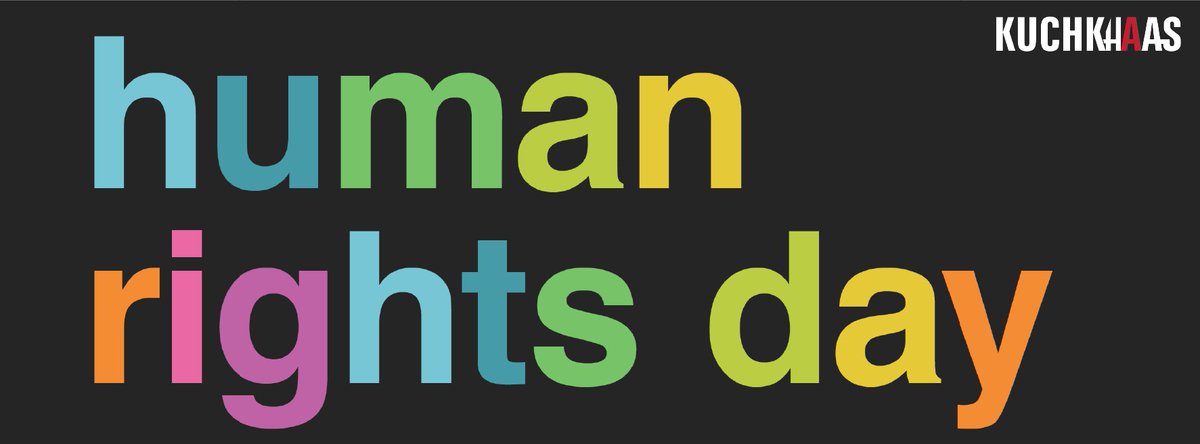 KUCHKHAAS

human rights day